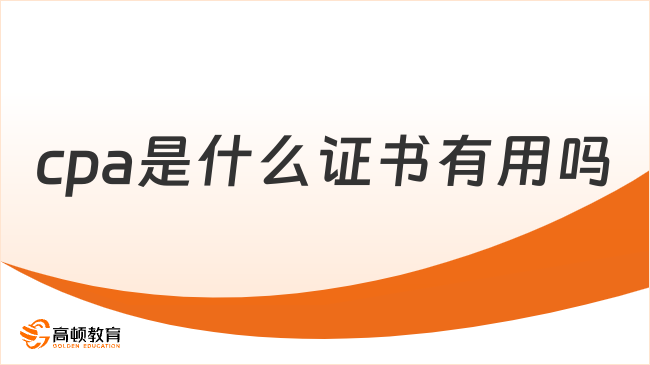 cpa是什么证书有用吗

高顿教育
GOLDEN EDUCATION